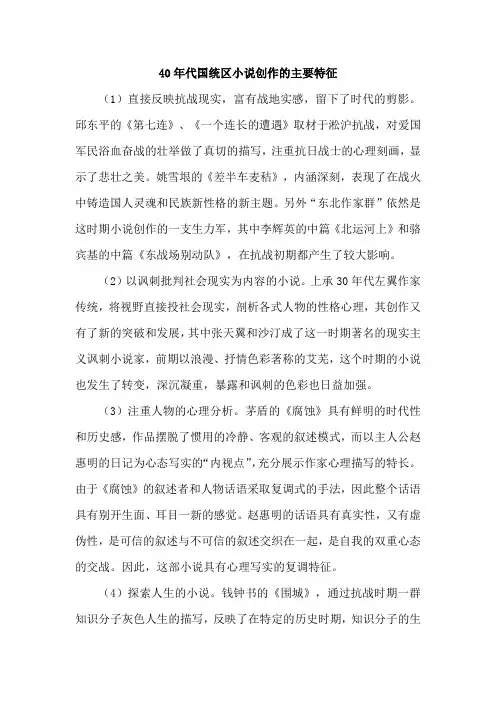 40 年代国统区小说创作的主要特征

（1）直接反映抗战现实，富有战地实感，留下了时代的剪影。邱东平的《第七连》、《一个连长的遭遇》取材于淞沪抗战，对爱国军民浴血奋战的壮举做了真切的描写，注重抗日战士的心理刻画，显示了悲壮之美。姚雪垠的《差半车麦秸》，内涵深刻，表现了在战火中铸造国人灵魂和民族新性格的新主题。另外“东北作家群”依然是这时期小说创作的一支生力军，其中李辉英的中篇《北运河上》和骆宾基的中篇《东战场别动队》，在抗战初期都产生了较大影响。

（2）以讽刺批判社会现实为内容的小说。上承 30 年代左翼作家传统，将视野直接投社会现实，剖析各式人物的性格心理，其创作又有了新的突破和发展，其中张天翼和沙汀成了这一时期著名的现实主义讽刺小说家，前期以浪漫、抒情色彩著称的艾芜，这个时期的小说也发生了转变，深沉凝重，暴露和讽刺的色彩也日益加强。

（3）注重人物的心理分析。茅盾的《腐蚀》具有鲜明的时代性和历史感，作品摆脱了惯用的冷静、客观的叙述模式，而以主人公赵惠明的日记为心态写实的“内视点”，充分展示作家心理描写的特长。由于《腐蚀》的叙述者和人物话语采取复调式的手法，因此整个话语具有别开生面、耳目一新的感觉。赵惠明的话语具有真实性，又有虚伪性，是可信的叙述与不可信的叙述交织在一起，是自我的双重心态的交战。因此，这部小说具有心理写实的复调特征。

（4）探索人生的小说。钱钟书的《围城》，通过抗战时期一群知识分子灰色人生的描写，反映了在特定的历史时期，知识分子的生